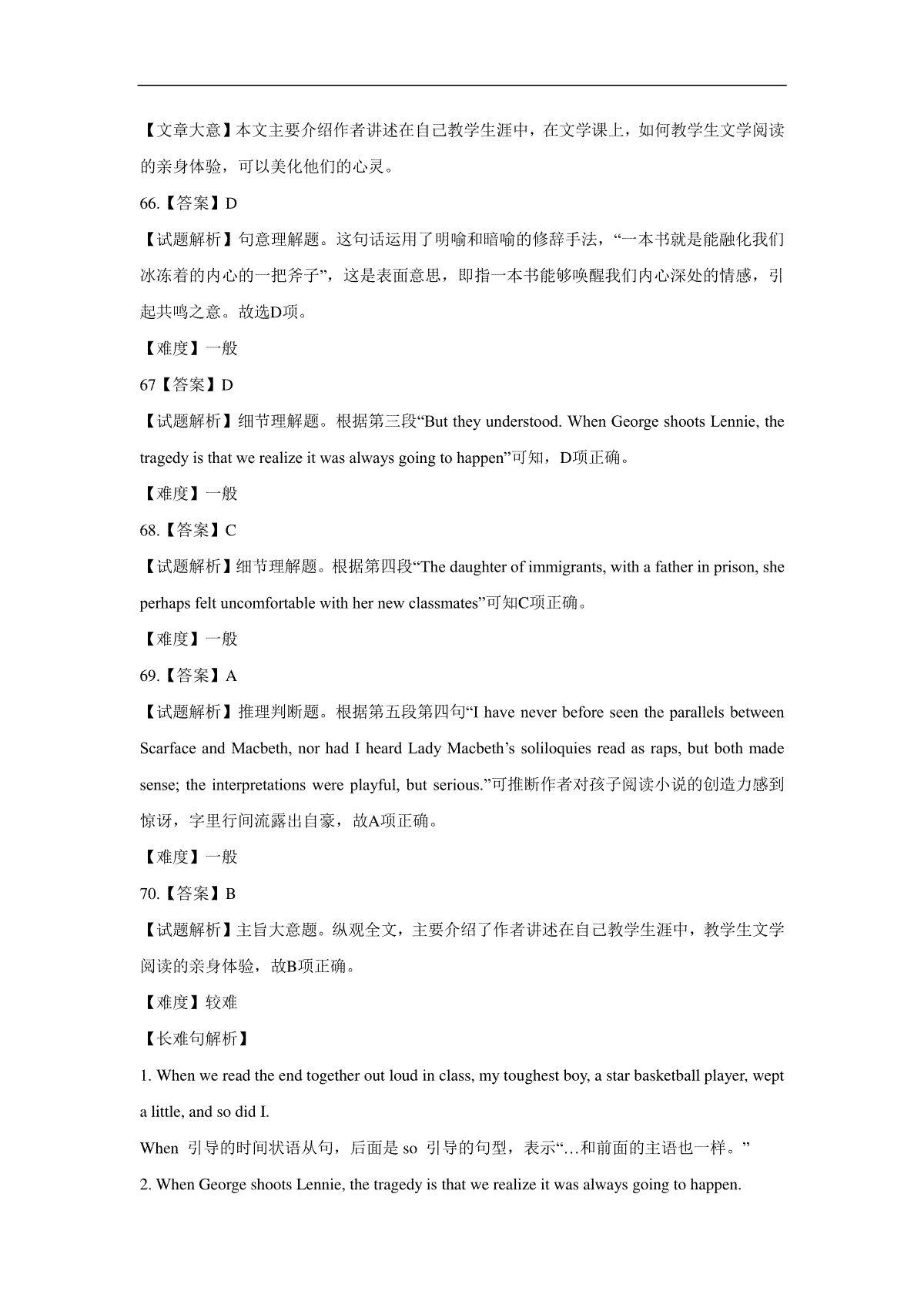 【文章大意】本文主要介绍作者讲述在自己教学生涯中，在文学课上，如何教学生文学阅读的亲身体验，可以美化他们的心灵。

66.【答案】D

【试题解析】句意理解题。这句话运用了明喻和暗喻的修辞手法，“一本书就是能融化我们冰冻着的内心的一把斧子”，这是表面意思，即指一本书能够唤醒我们内心深处的情感，引起共鸣之意。故选D项。

【难度】一般

67【答案】D

【试题解析】细节理解题。根据第三段“But they understood. When George shoots Lennie, the tragedy is that we realize it was always going to happen”可知，D项正确。

【难度】一般

68.【答案】C

【试题解析】细节理解题。根据第四段“The daughter of immigrants, with a father in prison, she perhaps felt uncomfortable with her new classmates”可知C项正确。

【难度】一般

69.【答案】A

【试题解析】推理判断题。根据第五段第四句“I have never before seen the parallels between Scarface and Macbeth, nor had I heard Lady Macbeth’s soliloquies read as raps, but both made sense; the interpretations were playful, but serious.”可推断作者对孩子阅读小说的创造力感到惊讶，字里行间流露出自豪，故A项正确。

【难度】一般

70.【答案】B

【试题解析】主旨大意题。纵观全文，主要介绍了作者讲述在自己教学生涯中，教学生文学阅读的亲身体验，故B项正确。

【难度】较难

【长难句解析】

1. When we read the end together out loud in class, my toughest boy, a star basketball player, wept a little, and so did I.

When 引导的时间状语从句，后面是 so 引导的句型，表示“…和前面的主语也一样。”

2. When George shoots Lennie, the tragedy is that we realize it was always going to happen.